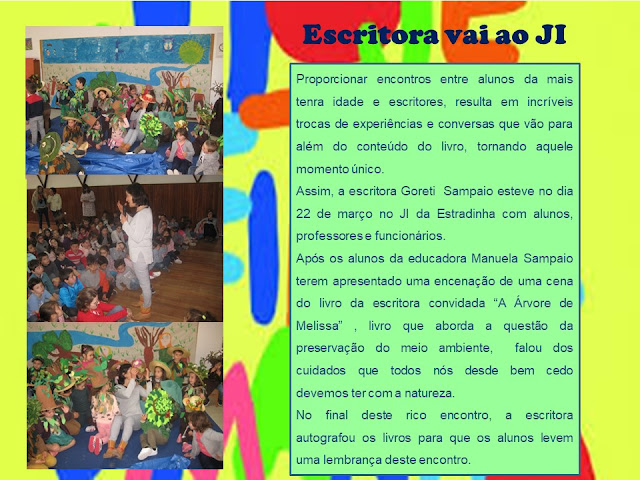 Escritora vai ao JI

Proporcionar encontros entre alunos da mais tenra idade e escritores, resulta em incríveis trocas de experiências e conversas que vão para além do conteúdo do livro, tornando aquele momento único.

Assim, a escritora Goreti Sampaio esteve no dia 22 de março no JI da Estradinha com alunos, professores e funcionários.

Após os alunos da educadora Manuela Sampaio terem apresentado uma encenação de uma cena do livro da escritora convidada "A Árvore de Melissa" , livro que aborda a questão da preservação do meio ambiente, falou dos cuidados que todos nós desde bem cedo devemos ter com a natureza.

No final deste rico encontro, a escritora autografou os livros para que os alunos levem uma lembrança deste encontro.